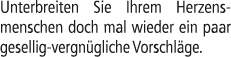 Unterbreiten Sie Ihrem Herzensmenschen doch mal wieder ein paar gesellig-vergnügliche Vorschläge.